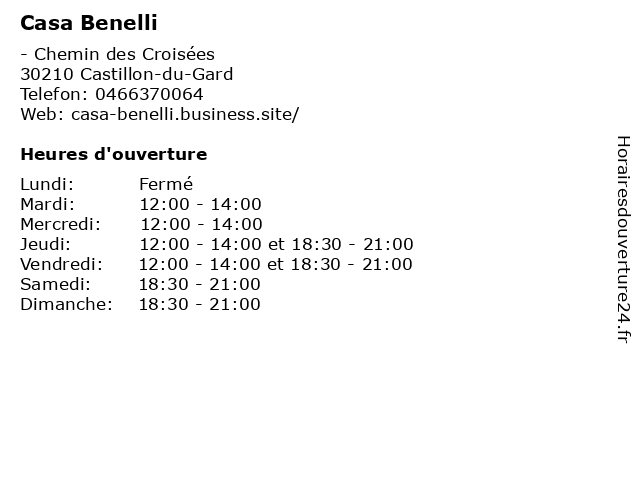 Casa Benelli

- Chemin des Croisées
30210 Castillon-du-Gard
Telefon: 0466370064
Web: casa-benelli.business.site/

Heures d'ouverture

| | |
|---|---|
| Lundi: | Fermé |
| Mardi: | 12:00 - 14:00 |
| Mercredi: | 12:00 - 14:00 |
| Jeudi: | 12:00 - 14:00 et 18:30 - 21:00 |
| Vendredi: | 12:00 - 14:00 et 18:30 - 21:00 |
| Samedi: | 18:30 - 21:00 |
| Dimanche: | 18:30 - 21:00 |

Horairesdouverture24.fr